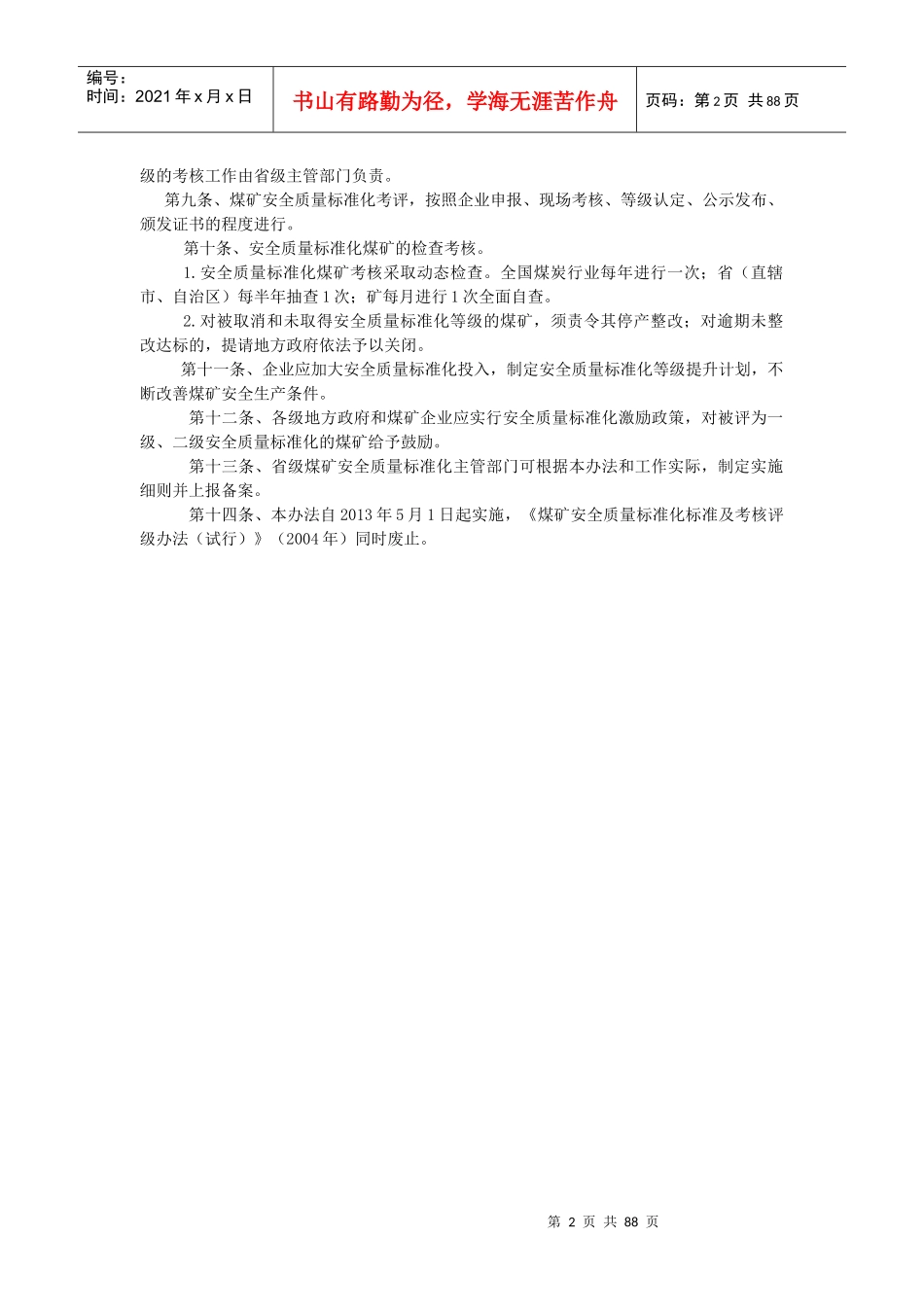 | 编号：<br>时间：2021年x月x日 | 书山有路勤为径，学海无涯苦作舟 | 页码：第2页 共88页 |
|---|---|---|

级的考核工作由省级主管部门负责。

第九条、煤矿安全质量标准化考评，按照企业申报、现场考核、等级认定、公示发布、颁发证书的程度进行。

第十条、安全质量标准化煤矿的检查考核。

1.安全质量标准化煤矿考核采取动态检查。全国煤炭行业每年进行一次；省（直辖市、自治区）每半年抽查1次；矿每月进行1次全面自查。

2.对被取消和未取得安全质量标准化等级的煤矿，须责令其停产整改；对逾期未整改达标的，提请地方政府依法予以关闭。

第十一条、企业应加大安全质量标准化投入，制定安全质量标准化等级提升计划，不断改善煤矿安全生产条件。

第十二条、各级地方政府和煤矿企业应实行安全质量标准化激励政策，对被评为一级、二级安全质量标准化的煤矿给予鼓励。

第十三条、省级煤矿安全质量标准化主管部门可根据本办法和工作实际，制定实施细则并上报备案。

第十四条、本办法自2013年5月1日起实施，《煤矿安全质量标准化标准及考核评级办法（试行）》（2004年）同时废止。

第 2 页 共 88 页